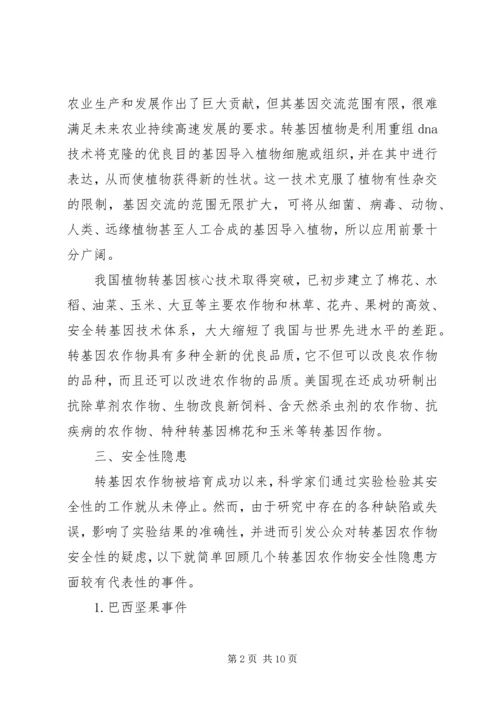 农业生产和发展作出了巨大贡献，但其基因交流范围有限，很难满足未来农业持续高速发展的要求。转基因植物是利用重组 dna 技术将克隆的优良目的基因导入植物细胞或组织，并在其中进行表达，从而使植物获得新的性状。这一技术克服了植物有性杂交的限制，基因交流的范围无限扩大，可将从细菌、病毒、动物、人类、远缘植物甚至人工合成的基因导入植物，所以应用前景十分广阔。

我国植物转基因核心技术取得突破，已初步建立了棉花、水稻、油菜、玉米、大豆等主要农作物和林草、花卉、果树的高效、安全转基因技术体系，大大缩短了我国与世界先进水平的差距。转基因农作物具有多种全新的优良品质，它不但可以改良农作物的品种，而且还可以改进农作物的品质。美国现在还成功研制出抗除草剂农作物、生物改良新饲料、含天然杀虫剂的农作物、抗疾病的农作物、特种转基因棉花和玉米等转基因作物。

三、安全性隐患

转基因农作物被培育成功以来，科学家们通过实验检验其安全性的工作就从未停止。然而，由于研究中存在的各种缺陷或失误，影响了实验结果的准确性，并进而引发公众对转基因农作物安全性的疑虑，以下就简单回顾几个转基因农作物安全性隐患方面较有代表性的事件。

1. 巴西坚果事件

第 2 页 共 10 页